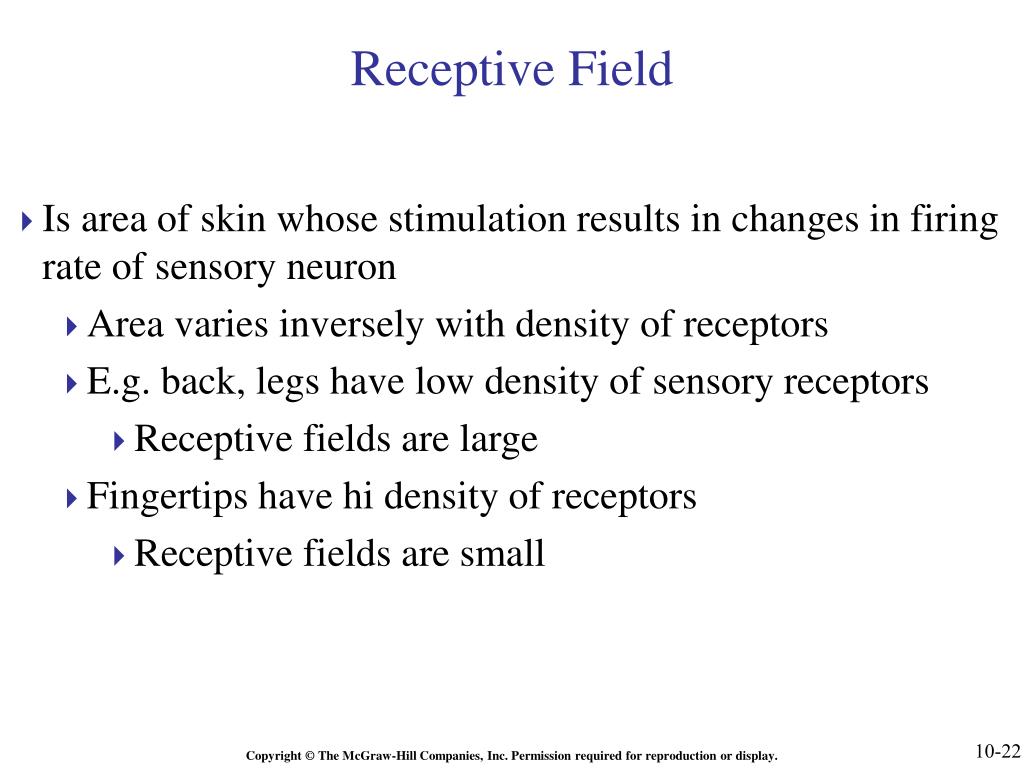 Receptive Field

Is area of skin whose stimulation results in changes in firing rate of sensory neuron

Area varies inversely with density of receptors

E.g. back, legs have low density of sensory receptors

Receptive fields are large

Fingertips have hi density of receptors

Receptive fields are small

Copyright © The McGraw-Hill Companies, Inc. Permission required for reproduction or display.

10-22